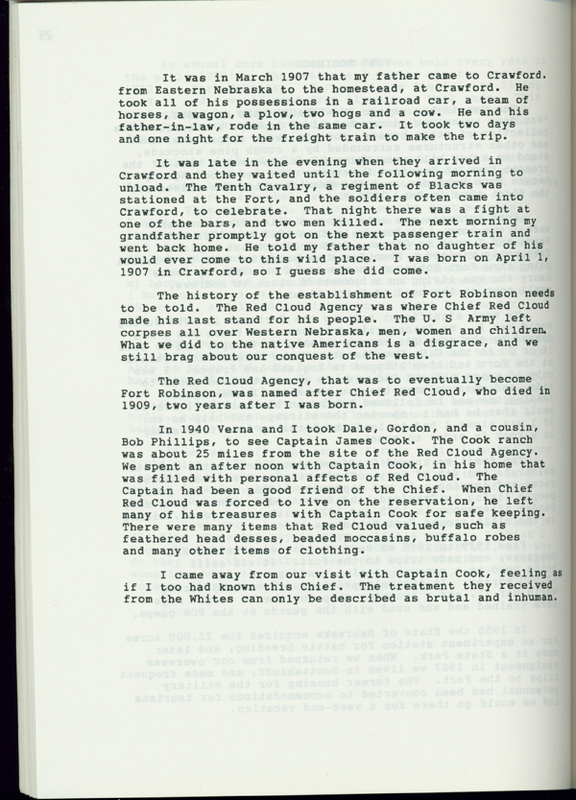 It was in March 1907 that my father came to Crawford. from Eastern Nebraska to the homestead, at Crawford. He took all of his possessions in a railroad car, a team of horses, a wagon, a plow, two hogs and a cow. He and his father-in-law, rode in the same car. It took two days and one night for the freight train to make the trip.

It was late in the evening when they arrived in Crawford and they waited until the following morning to unload. The Tenth Cavalry, a regiment of Blacks was stationed at the Fort, and the soldiers often came into Crawford, to celebrate. That night there was a fight at one of the bars, and two men killed. The next morning my grandfather promptly got on the next passenger train and went back home. He told my father that no daughter of his would ever come to this wild place. I was born on April 1, 1907 in Crawford, so I guess she did come.

The history of the establishment of Fort Robinson needs to be told. The Red Cloud Agency was where Chief Red Cloud made his last stand for his people. The U. S Army left corpses all over Western Nebraska, men, women and children. What we did to the native Americans is a disgrace, and we still brag about our conquest of the west.

The Red Cloud Agency, that was to eventually become Fort Robinson, was named after Chief Red Cloud, who died in 1909, two years after I was born.

In 1940 Verna and I took Dale, Gordon, and a cousin, Bob Phillips, to see Captain James Cook. The Cook ranch was about 25 miles from the site of the Red Cloud Agency. We spent an after noon with Captain Cook, in his home that was filled with personal affects of Red Cloud. The Captain had been a good friend of the Chief. When Chief Red Cloud was forced to live on the reservation, he left many of his treasures with Captain Cook for safe keeping. There were many items that Red Cloud valued, such as feathered head desses, beaded moccasins, buffalo robes and many other items of clothing.

I came away from our visit with Captain Cook, feeling as if I too had known this Chief. The treatment they received from the Whites can only be described as brutal and inhuman.